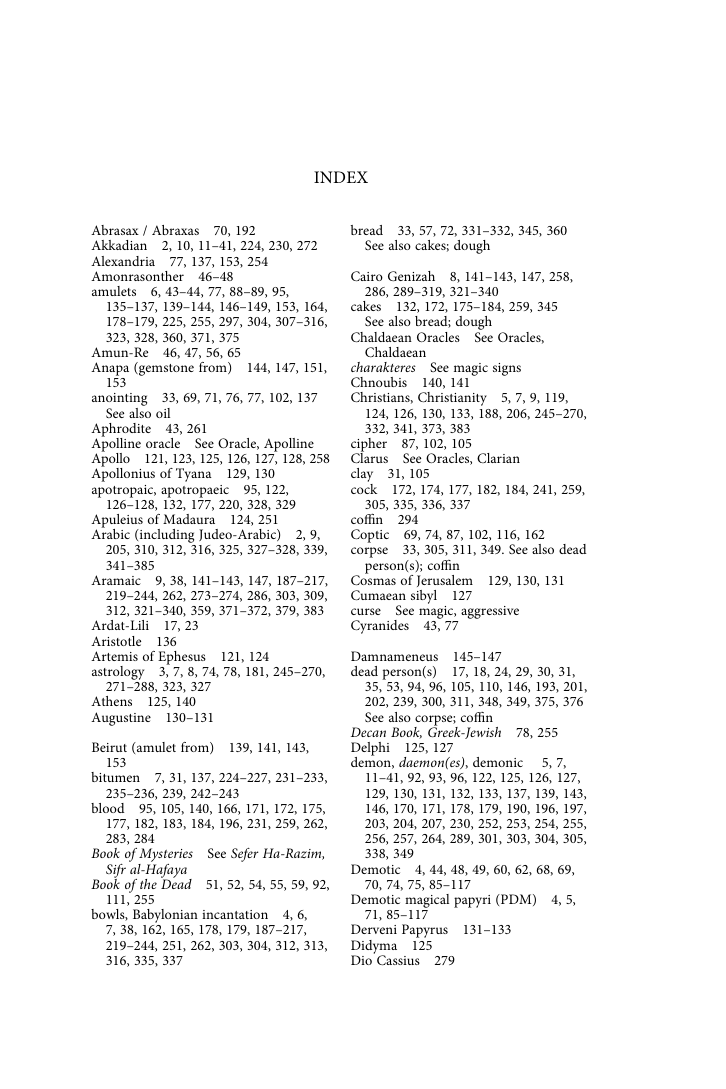 INDEX

Abrasax / Abraxas 70, 192
Akkadian 2, 10, 11–41, 224, 230, 272
Alexandria 77, 137, 153, 254
Amonrasonther 46–48
amulets 6, 43–44, 77, 88–89, 95, 135–137, 139–144, 146–149, 153, 164, 178–179, 225, 255, 297, 304, 307–316, 323, 328, 360, 371, 375
Amun-Re 46, 47, 56, 65
Anapa (gemstone from) 144, 147, 151, 153
anointing 33, 69, 71, 76, 77, 102, 137
See also oil
Aphrodite 43, 261
Apolline oracle See Oracle, Apolline
Apollo 121, 123, 125, 126, 127, 128, 258
Apollonius of Tyana 129, 130
apotropaic, apotropaeic 95, 122, 126–128, 132, 177, 220, 328, 329
Apuleius of Madaura 124, 251
Arabic (including Judeo-Arabic) 2, 9, 205, 310, 312, 316, 325, 327–328, 339, 341–385
Aramaic 9, 38, 141–143, 147, 187–217, 219–244, 262, 273–274, 286, 303, 309, 312, 321–340, 359, 371–372, 379, 383
Ardat-Lili 17, 23
Aristotle 136
Artemis of Ephesus 121, 124
astrology 3, 7, 8, 74, 78, 181, 245–270, 271–288, 323, 327
Athens 125, 140
Augustine 130–131

Beirut (amulet from) 139, 141, 143, 153
bitumen 7, 31, 137, 224–227, 231–233, 235–236, 239, 242–243
blood 95, 105, 140, 166, 171, 172, 175, 177, 182, 183, 184, 196, 231, 259, 262, 283, 284
Book of Mysteries See Sefer Ha-Razim, Sifr al-Hafaya
Book of the Dead 51, 52, 54, 55, 59, 92, 111, 255
bowls, Babylonian incantation 4, 6, 7, 38, 162, 165, 178, 179, 187–217, 219–244, 251, 262, 303, 304, 312, 313, 316, 335, 337

bread 33, 57, 72, 331–332, 345, 360
See also cakes; dough

Cairo Genizah 8, 141–143, 147, 258, 286, 289–319, 321–340
cakes 132, 172, 175–184, 259, 345
See also bread; dough
Chaldaean Oracles See Oracles, Chaldaean
charakteres See magic signs
Chnoubis 140, 141
Christians, Christianity 5, 7, 9, 119, 124, 126, 130, 133, 188, 206, 245–270, 332, 341, 373, 383
cipher 87, 102, 105
Clarus See Oracles, Clarian
clay 31, 105
cock 172, 174, 177, 182, 184, 241, 259, 305, 335, 336, 337
coffin 294
Coptic 69, 74, 87, 102, 116, 162
corpse 33, 305, 311, 349. See also dead person(s); coffin
Cosmas of Jerusalem 129, 130, 131
Cumaean sibyl 127
curse See magic, aggressive
Cyranides 43, 77

Damnameneus 145–147
dead person(s) 17, 18, 24, 29, 30, 31, 35, 53, 94, 96, 105, 110, 146, 193, 201, 202, 239, 300, 311, 348, 349, 375, 376
See also corpse; coffin
Decan Book, Greek-Jewish 78, 255
Delphi 125, 127
demon, daemon(es), demonic 5, 7, 11–41, 92, 93, 96, 122, 125, 126, 127, 129, 130, 131, 132, 133, 137, 139, 143, 146, 170, 171, 178, 179, 190, 196, 197, 203, 204, 207, 230, 252, 253, 254, 255, 256, 257, 264, 289, 301, 303, 304, 305, 338, 349
Demotic 4, 44, 48, 49, 60, 62, 68, 69, 70, 74, 75, 85–117
Demotic magical papyri (PDM) 4, 5, 71, 85–117
Derveni Papyrus 131–133
Didyma 125
Dio Cassius 279